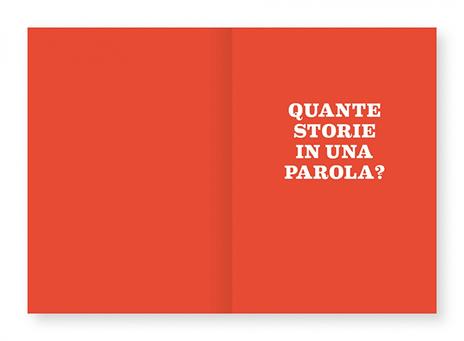 QUANTE STORIE IN UNA PAROLA?